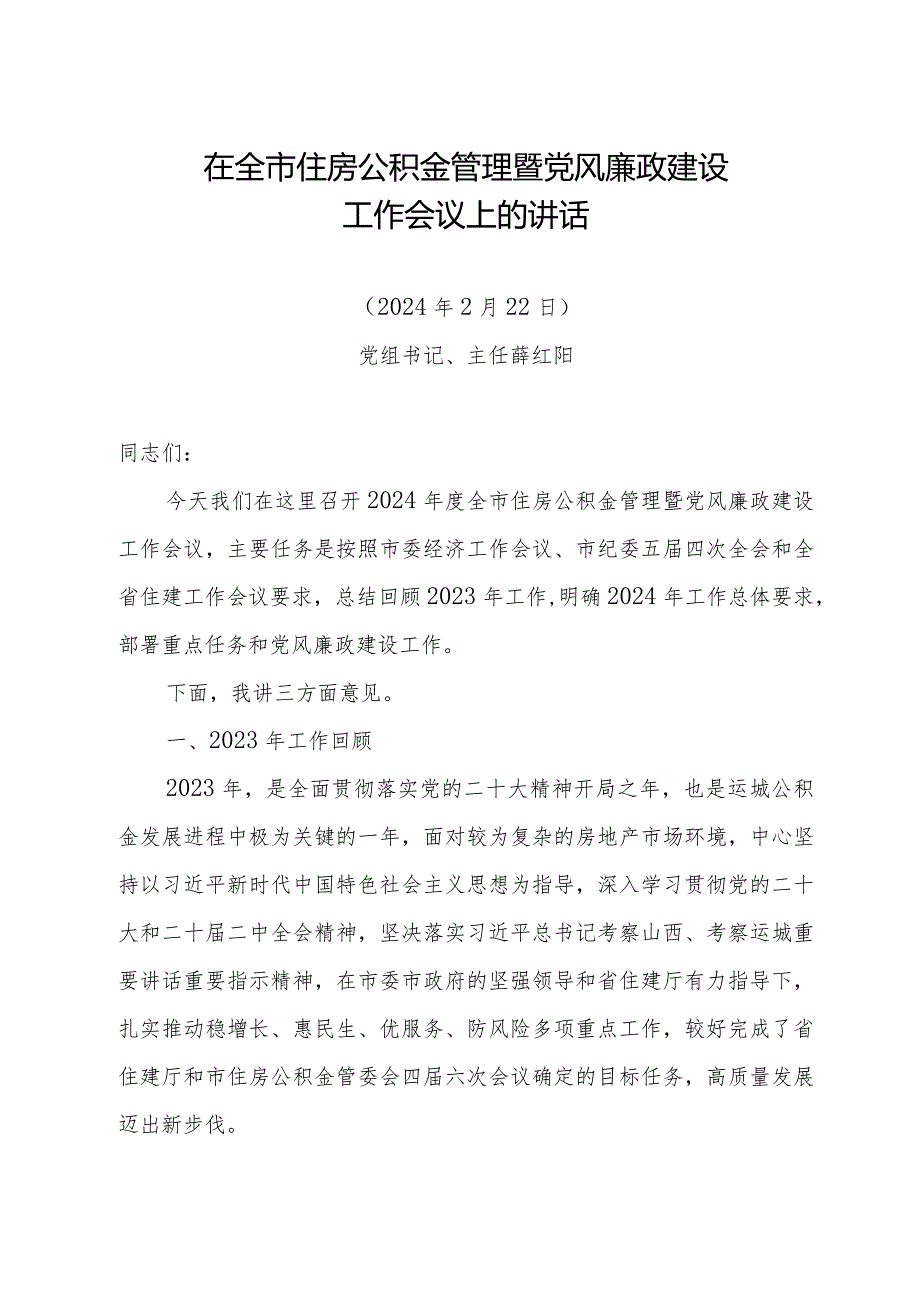 在全市住房公积金管理暨党风廉政建设工作会议上的讲话

（2024年2月22日）

党组书记、主任薛红阳

同志们：

今天我们在这里召开2024年度全市住房公积金管理暨党风廉政建设工作会议，主要任务是按照市委经济工作会议、市纪委五届四次全会和全省住建工作会议要求，总结回顾2023年工作，明确2024年工作总体要求，部署重点任务和党风廉政建设工作。

下面，我讲三方面意见。

一、2023年工作回顾

2023年，是全面贯彻落实党的二十大精神开局之年，也是运城公积金发展进程中极为关键的一年，面对较为复杂的房地产市场环境，中心坚持以习近平新时代中国特色社会主义思想为指导，深入学习贯彻党的二十大和二十届二中全会精神，坚决落实习近平总书记考察山西、考察运城重要讲话重要指示精神，在市委市政府的坚强领导和省住建厅有力指导下，扎实推动稳增长、惠民生、优服务、防风险多项重点工作，较好完成了省住建厅和市住房公积金管委会四届六次会议确定的目标任务，高质量发展迈出新步伐。